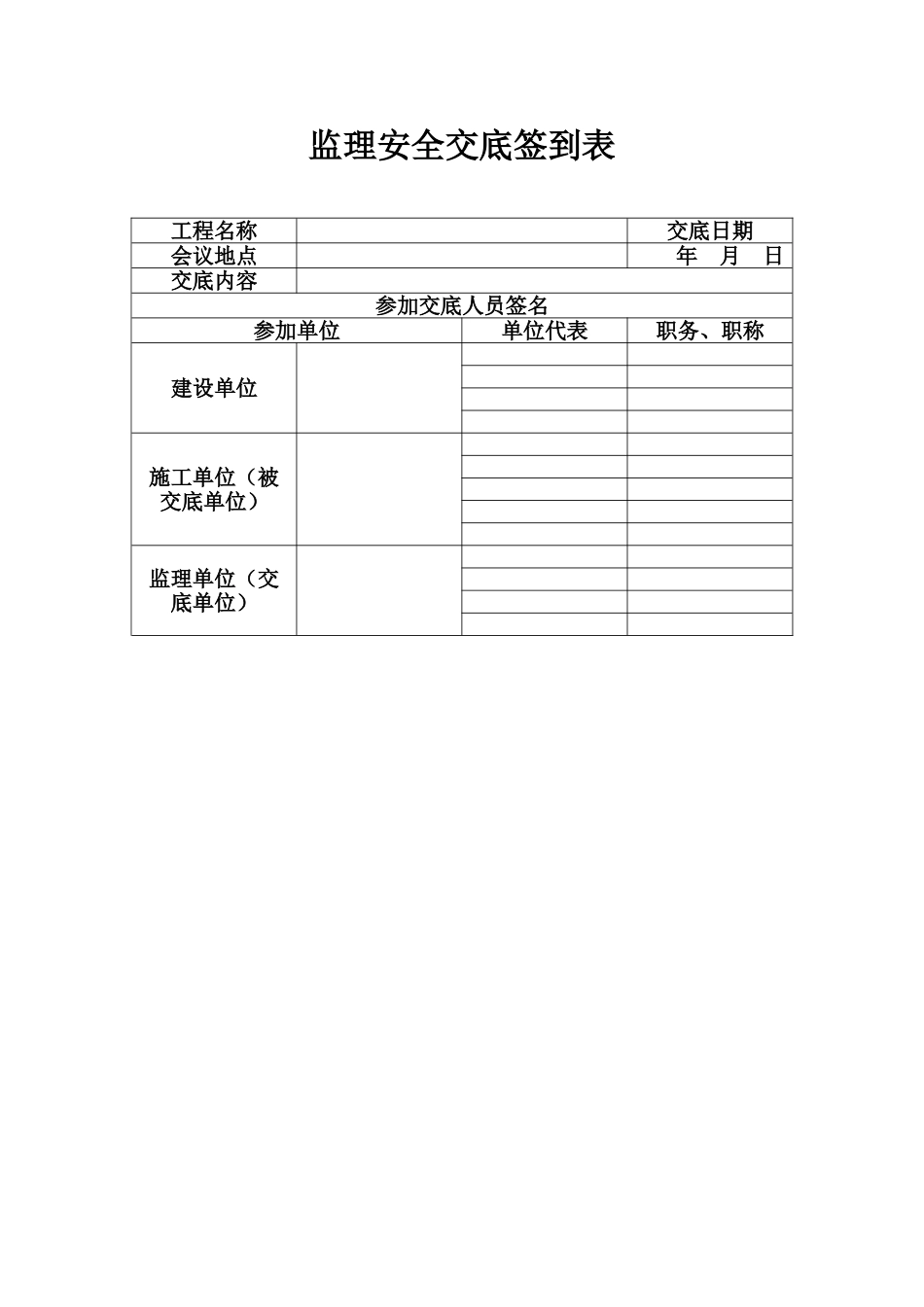 监理安全交底签到表

| 工程名称 | | | 交底日期 |
|---|---|---|---|
| 会议地点 | | | 年　月　日 |
| 交底内容 | | | |
| 参加交底人员签名 | | | |
| 参加单位 | | 单位代表 | 职务、职称 |
| 建设单位 | | | |
| | | | |
| | | | |
| | | | |
| 施工单位（被交底单位） | | | |
| | | | |
| | | | |
| | | | |
| | | | |
| 监理单位（交底单位） | | | |
| | | | |
| | | | |
| | | | |